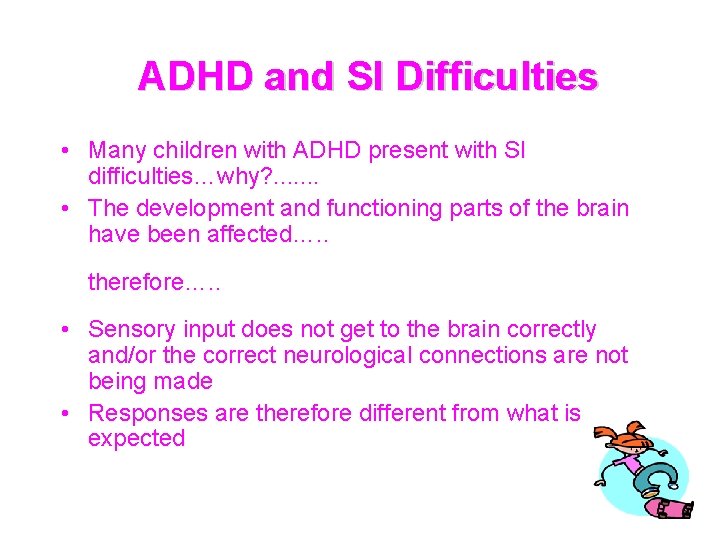 ADHD and SI Difficulties

• Many children with ADHD present with SI difficulties…why?…….
• The development and functioning parts of the brain have been affected.….

therefore.….

• Sensory input does not get to the brain correctly and/or the correct neurological connections are not being made
• Responses are therefore different from what is expected